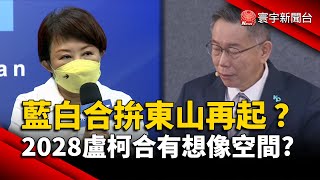 寰宇新聞台

an

藍白合拚東山再起？
2028盧柯合有想像空間?